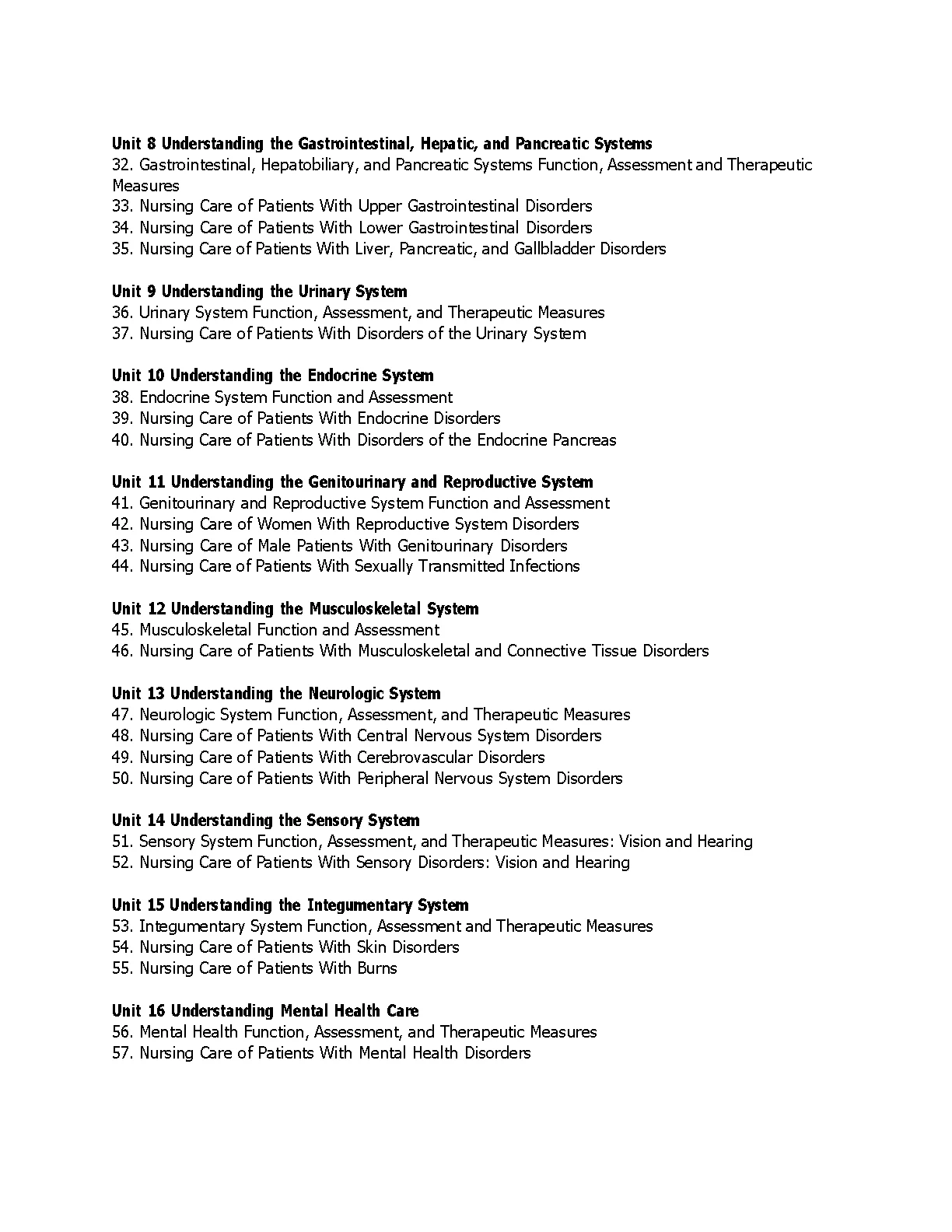 Unit 8 Understanding the Gastrointestinal, Hepatic, and Pancreatic Systems
32. Gastrointestinal, Hepatobiliary, and Pancreatic Systems Function, Assessment and Therapeutic Measures
33. Nursing Care of Patients With Upper Gastrointestinal Disorders
34. Nursing Care of Patients With Lower Gastrointestinal Disorders
35. Nursing Care of Patients With Liver, Pancreatic, and Gallbladder Disorders

Unit 9 Understanding the Urinary System
36. Urinary System Function, Assessment, and Therapeutic Measures
37. Nursing Care of Patients With Disorders of the Urinary System

Unit 10 Understanding the Endocrine System
38. Endocrine System Function and Assessment
39. Nursing Care of Patients With Endocrine Disorders
40. Nursing Care of Patients With Disorders of the Endocrine Pancreas

Unit 11 Understanding the Genitourinary and Reproductive System
41. Genitourinary and Reproductive System Function and Assessment
42. Nursing Care of Women With Reproductive System Disorders
43. Nursing Care of Male Patients With Genitourinary Disorders
44. Nursing Care of Patients With Sexually Transmitted Infections

Unit 12 Understanding the Musculoskeletal System
45. Musculoskeletal Function and Assessment
46. Nursing Care of Patients With Musculoskeletal and Connective Tissue Disorders

Unit 13 Understanding the Neurologic System
47. Neurologic System Function, Assessment, and Therapeutic Measures
48. Nursing Care of Patients With Central Nervous System Disorders
49. Nursing Care of Patients With Cerebrovascular Disorders
50. Nursing Care of Patients With Peripheral Nervous System Disorders

Unit 14 Understanding the Sensory System
51. Sensory System Function, Assessment, and Therapeutic Measures: Vision and Hearing
52. Nursing Care of Patients With Sensory Disorders: Vision and Hearing

Unit 15 Understanding the Integumentary System
53. Integumentary System Function, Assessment and Therapeutic Measures
54. Nursing Care of Patients With Skin Disorders
55. Nursing Care of Patients With Burns

Unit 16 Understanding Mental Health Care
56. Mental Health Function, Assessment, and Therapeutic Measures
57. Nursing Care of Patients With Mental Health Disorders